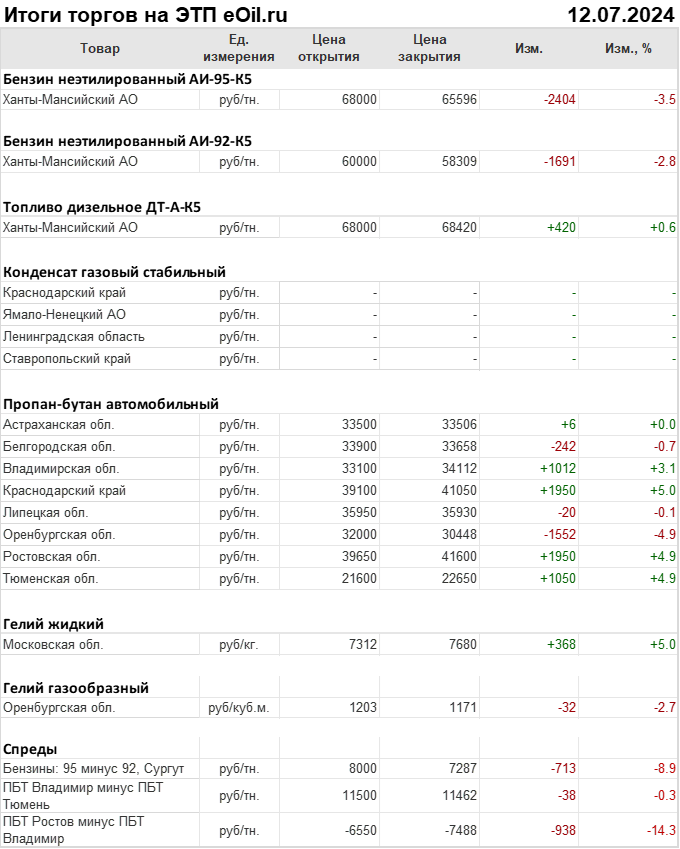 Итоги торгов на ЭТП eOil.ru 12.07.2024

| Товар | Ед. измерения | Цена открытия | Цена закрытия | Изм. | Изм., % |
|---|---|---|---|---|---|
| **Бензин неэтилированный АИ-95-К5** | | | | | |
| Ханты-Мансийский АО | руб/тн. | 68000 | 65596 | -2404 | -3.5 |
| **Бензин неэтилированный АИ-92-К5** | | | | | |
| Ханты-Мансийский АО | руб/тн. | 60000 | 58309 | -1691 | -2.8 |
| **Топливо дизельное ДТ-А-К5** | | | | | |
| Ханты-Мансийский АО | руб/тн. | 68000 | 68420 | +420 | +0.6 |
| **Конденсат газовый стабильный** | | | | | |
| Краснодарский край | руб/тн. | - | - | - | - |
| Ямало-Ненецкий АО | руб/тн. | - | - | - | - |
| Ленинградская область | руб/тн. | - | - | - | - |
| Ставропольский край | руб/тн. | - | - | - | - |
| **Пропан-бутан автомобильный** | | | | | |
| Астраханская обл. | руб/тн. | 33500 | 33506 | +6 | +0.0 |
| Белгородская обл. | руб/тн. | 33900 | 33658 | -242 | -0.7 |
| Владимирская обл. | руб/тн. | 33100 | 34112 | +1012 | +3.1 |
| Краснодарский край | руб/тн. | 39100 | 41050 | +1950 | +5.0 |
| Липецкая обл. | руб/тн. | 35950 | 35930 | -20 | -0.1 |
| Оренбургская обл. | руб/тн. | 32000 | 30448 | -1552 | -4.9 |
| Ростовская обл. | руб/тн. | 39650 | 41600 | +1950 | +4.9 |
| Тюменская обл. | руб/тн. | 21600 | 22650 | +1050 | +4.9 |
| **Гелий жидкий** | | | | | |
| Московская обл. | руб/кг. | 7312 | 7680 | +368 | +5.0 |
| **Гелий газообразный** | | | | | |
| Оренбургская обл. | руб/куб.м. | 1203 | 1171 | -32 | -2.7 |
| **Спреды** | | | | | |
| Бензины: 95 минус 92, Сургут | руб/тн. | 8000 | 7287 | -713 | -8.9 |
| ПБТ Владимир минус ПБТ Тюмень | руб/тн. | 11500 | 11462 | -38 | -0.3 |
| ПБТ Ростов минус ПБТ Владимир | руб/тн. | -6550 | -7488 | -938 | -14.3 |